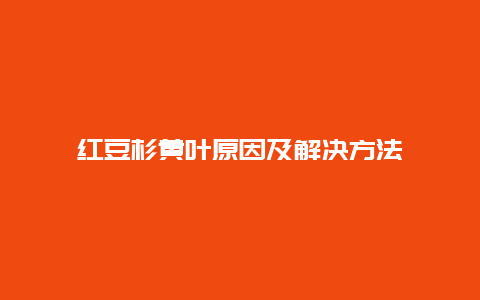 红豆杉黄叶原因及解决方法